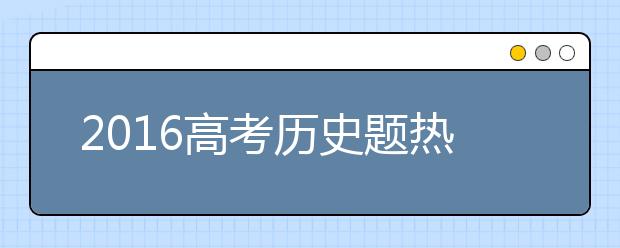 2016高考历史题热